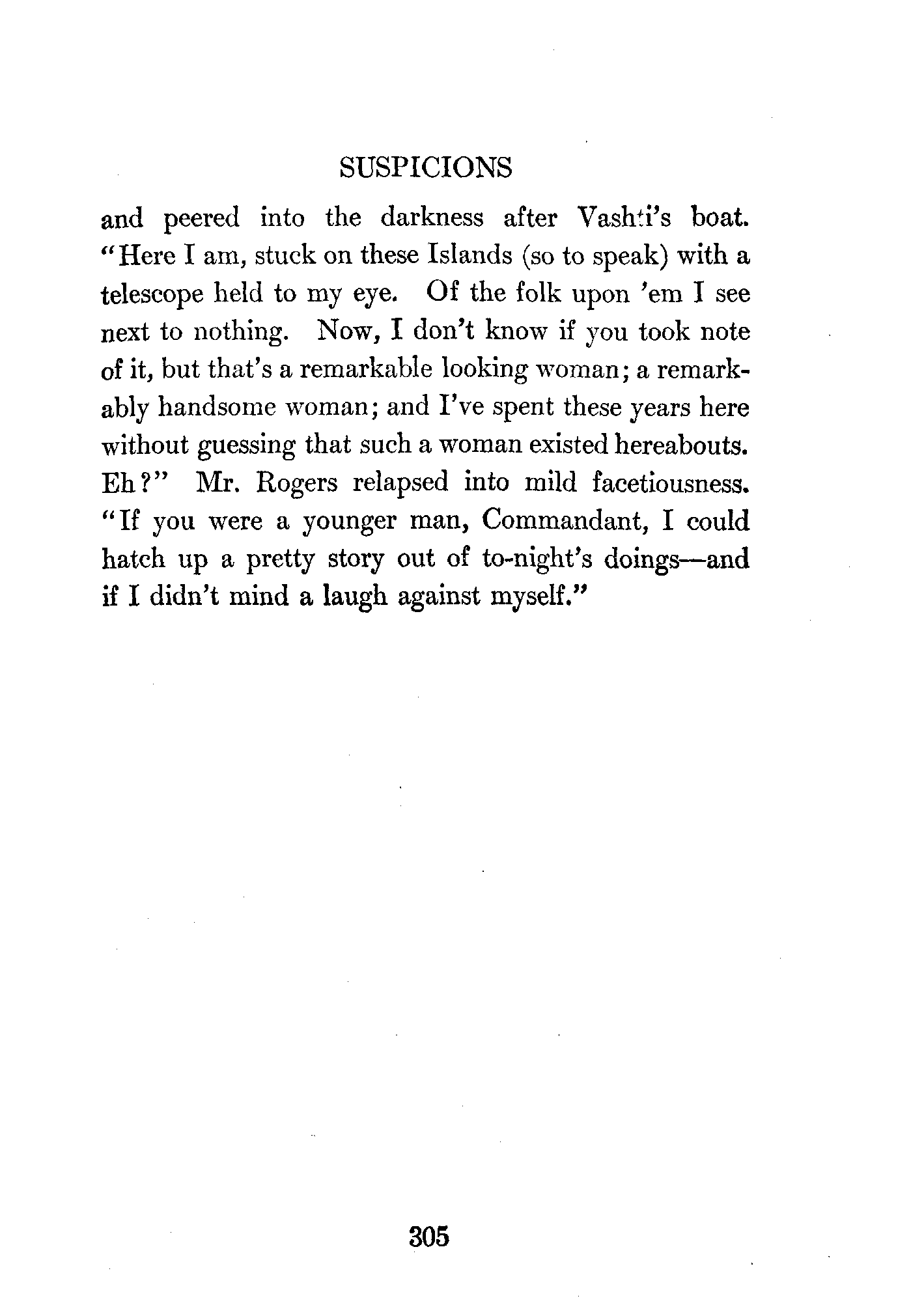 SUSPICIONS

and peered into the darkness after Vashti's boat. "Here I am, stuck on these Islands (so to speak) with a telescope held to my eye. Of the folk upon 'em I see next to nothing. Now, I don't know if you took note of it, but that's a remarkable looking woman; a remarkably handsome woman; and I've spent these years here without guessing that such a woman existed hereabouts. Eh?" Mr. Rogers relapsed into mild facetiousness. "If you were a younger man, Commandant, I could hatch up a pretty story out of to-night's doings—and if I didn't mind a laugh against myself."

305